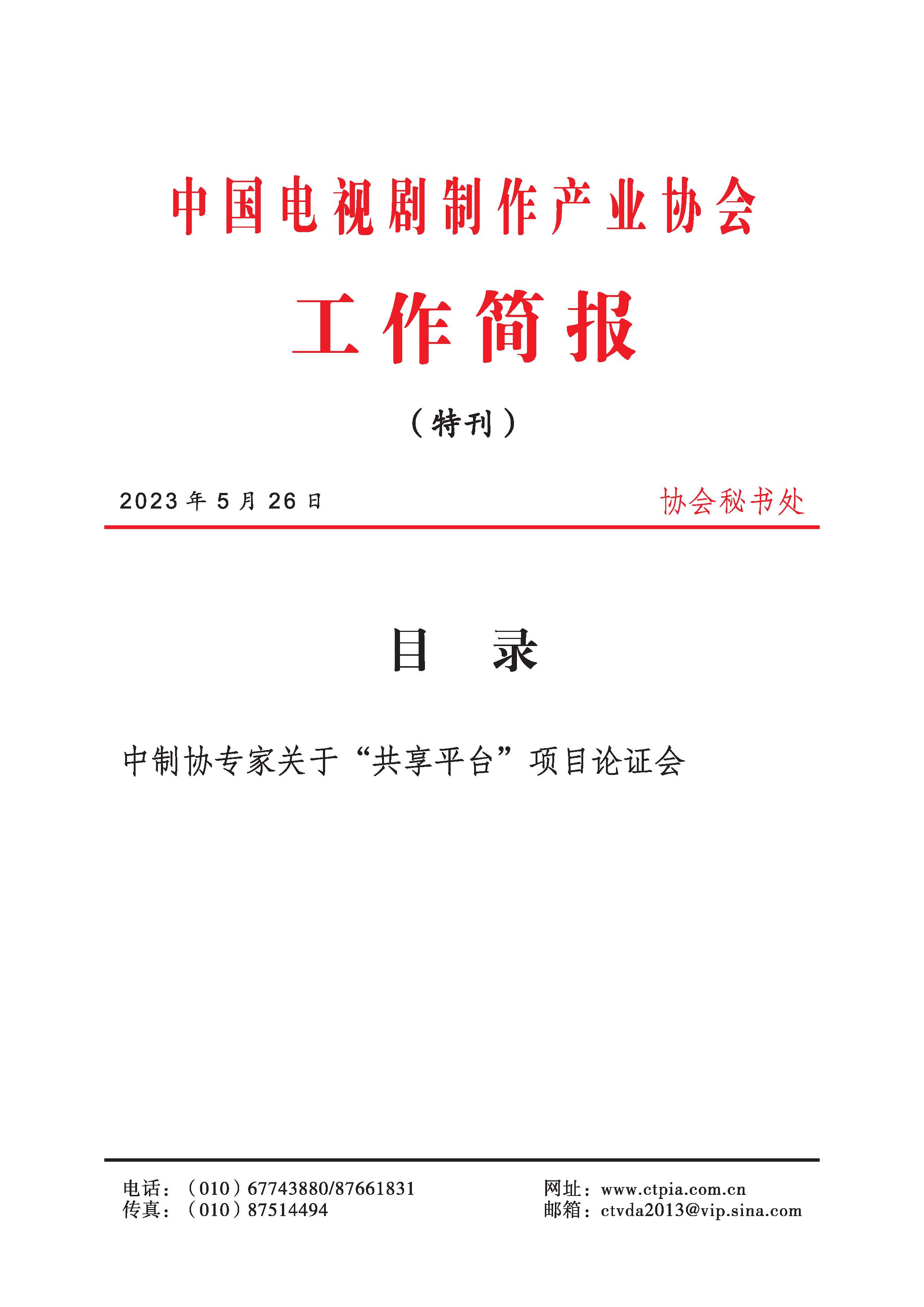 中国电视剧制作产业协会

工作简报

（特刊）

2023 年 5 月 26 日　协会秘书处

目　录

中制协专家关于“共享平台”项目论证会

电话：（010）67743880/87661831
传真：（010）87514494

网址：www.ctpia.com.cn
邮箱：ctvda2013@vip.sina.com